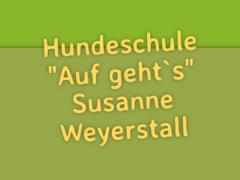 Hundeschule
"Auf geht`s"
Susanne
Weyerstall